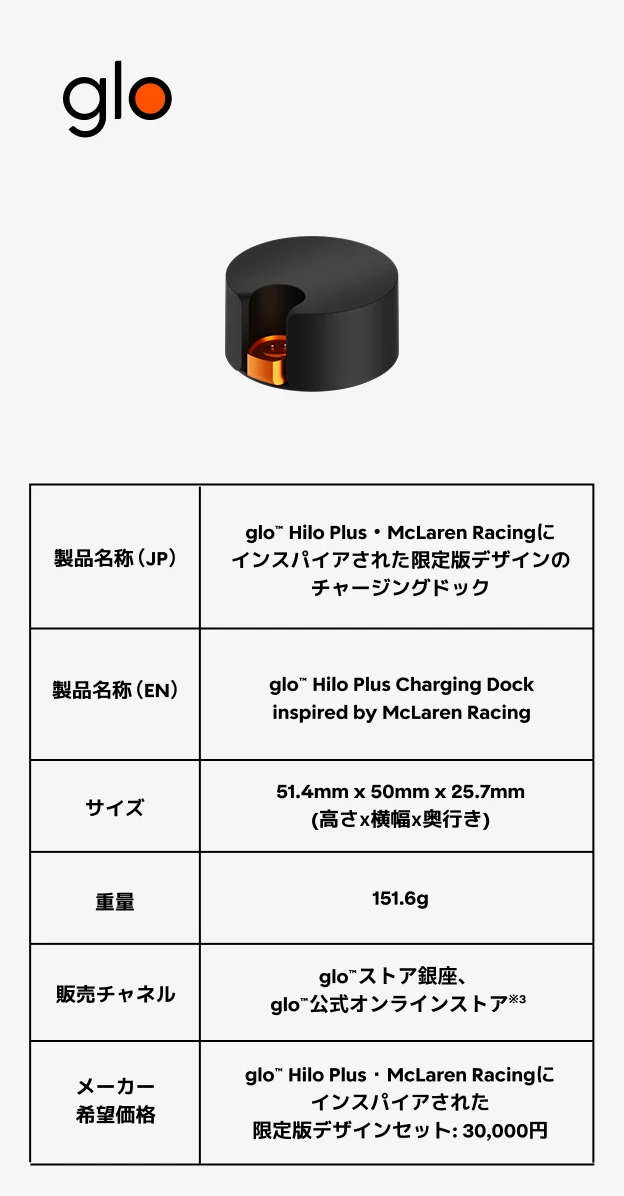 glo

| 製品名称（JP） | glo™ Hilo Plus・McLaren Racingにインスパイアされた限定版デザインのチャージングドック |
|---|---|
| 製品名称（EN） | glo™ Hilo Plus Charging Dock inspired by McLaren Racing |
| サイズ | 51.4mm x 50mm x 25.7mm (高さx横幅x奥行き) |
| 重量 | 151.6g |
| 販売チャネル | glo™ストア銀座、glo™公式オンラインストア※3 |
| メーカー希望価格 | glo™ Hilo Plus・McLaren Racingにインスパイアされた限定版デザインセット: 30,000円 |